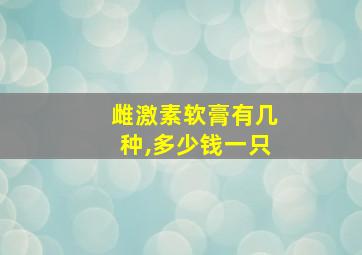 雌激素软膏有几种,多少钱一只